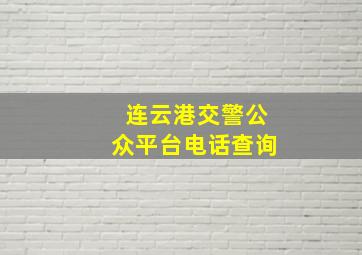 连云港交警公众平台电话查询